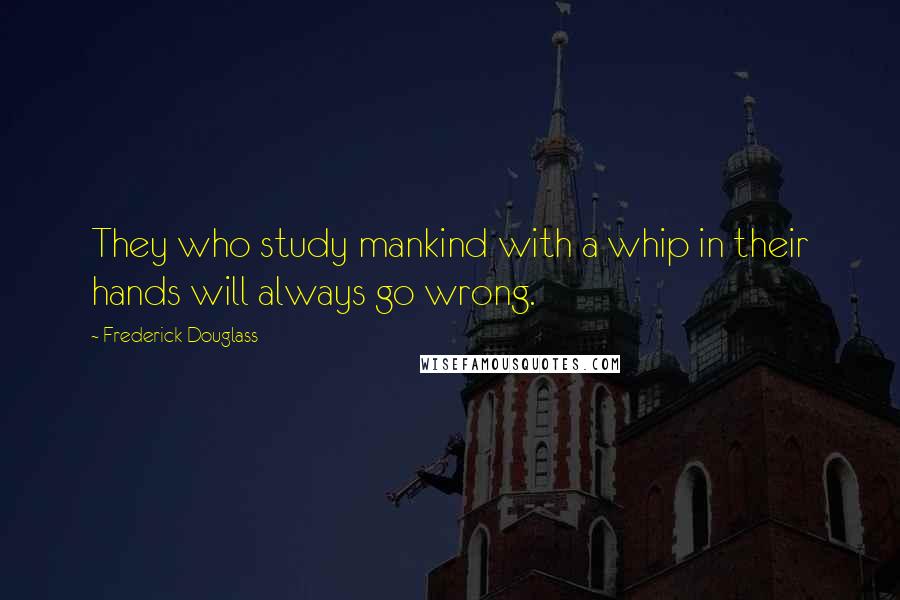 They who study mankind with a whip in their hands will always go wrong.

~ Frederick Douglass

WISEFAMOUSQUOTES.COM